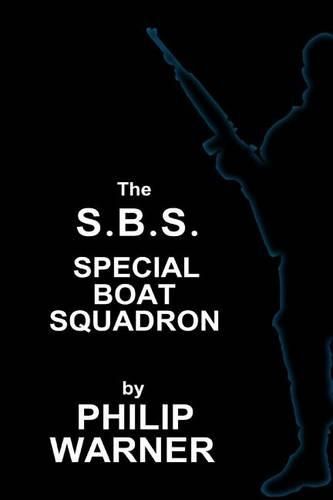 The
S.B.S.
SPECIAL
BOAT
SQUADRON

by
PHILIP
WARNER